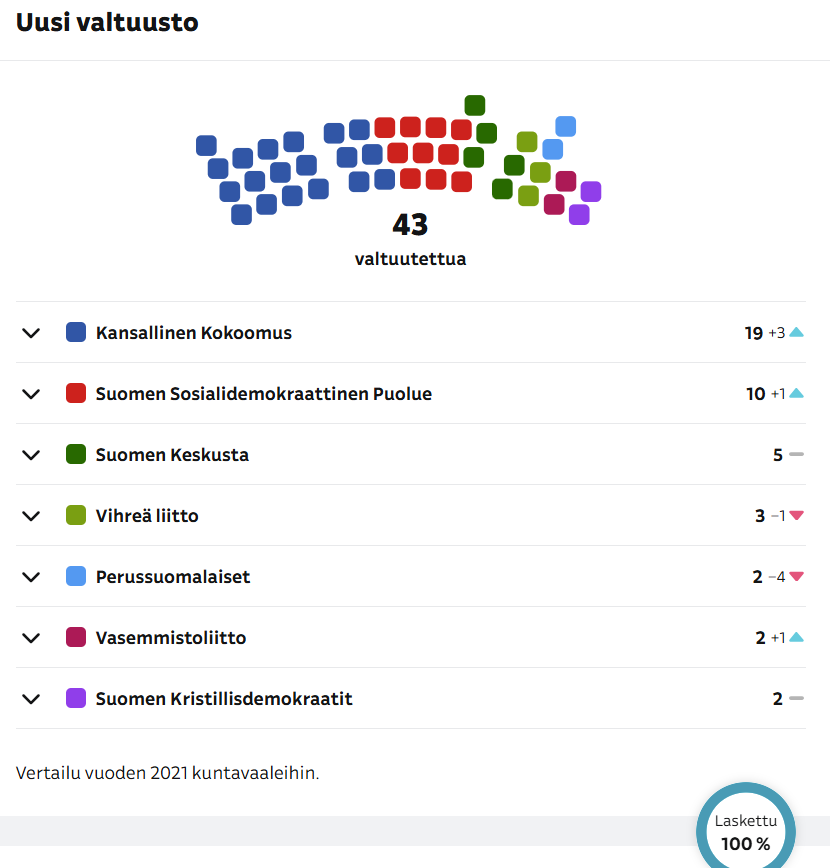 Uusi valtuusto

43
valtuutettua

| | |
|---|---|
| Kansallinen Kokoomus | 19 +3 |
| Suomen Sosialidemokraattinen Puolue | 10 +1 |
| Suomen Keskusta | 5 |
| Vihreä liitto | 3 −1 |
| Perussuomalaiset | 2 −4 |
| Vasemmistoliitto | 2 +1 |
| Suomen Kristillisdemokraatit | 2 |

Vertailu vuoden 2021 kuntavaaleihin.

Laskettu
100 %